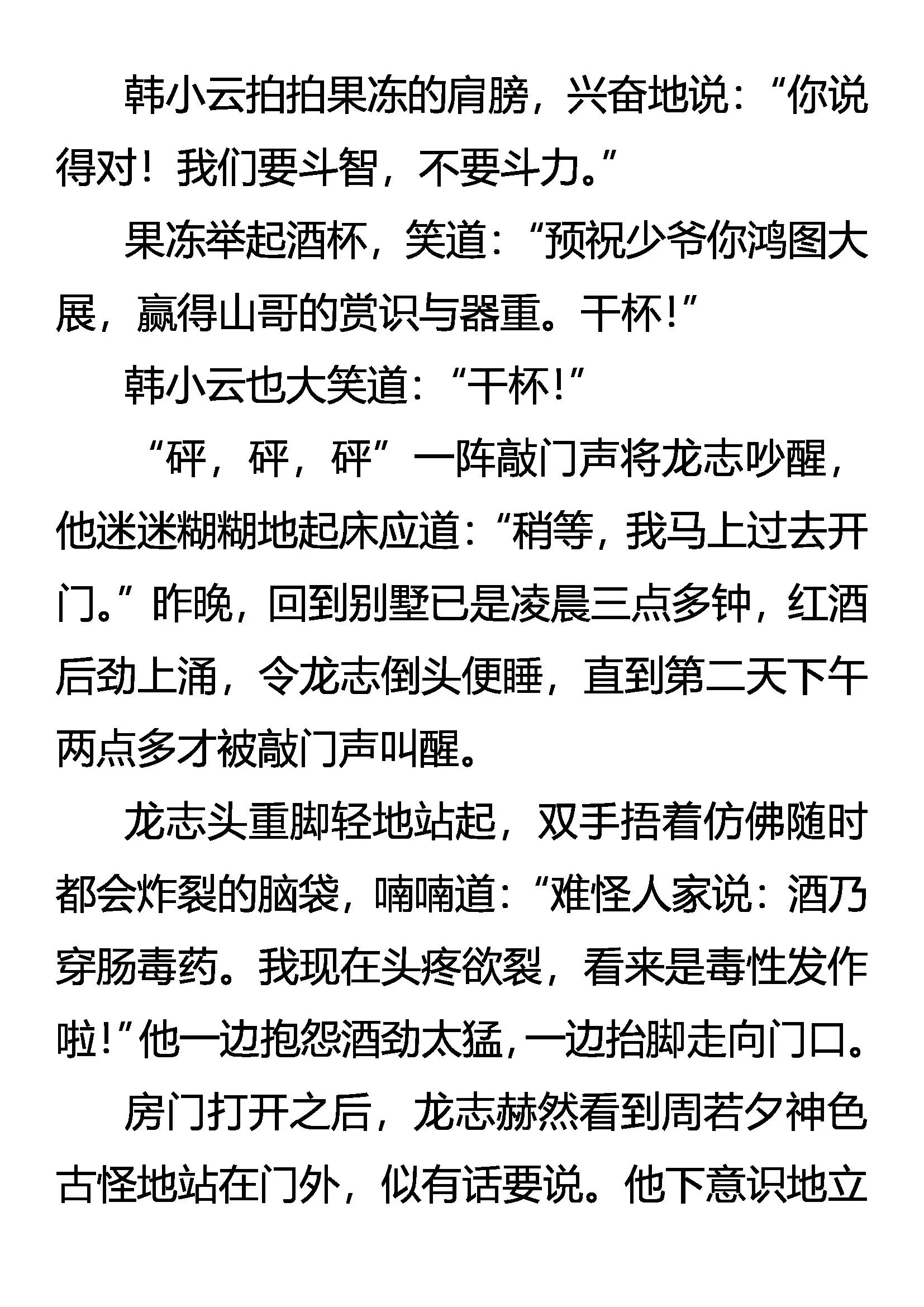 韩小云拍拍果冻的肩膀，兴奋地说：“你说得对！我们要斗智，不要斗力。”

果冻举起酒杯，笑道：“预祝少爷你鸿图大展，赢得山哥的赏识与器重。干杯！”

韩小云也大笑道：“干杯！”

“砰，砰，砰”一阵敲门声将龙志吵醒，他迷迷糊糊地起床应道：“稍等，我马上过去开门。”昨晚，回到别墅已是凌晨三点多钟，红酒后劲上涌，令龙志倒头便睡，直到第二天下午两点多才被敲门声叫醒。

龙志头重脚轻地站起，双手捂着仿佛随时都会炸裂的脑袋，喃喃道：“难怪人家说：酒乃穿肠毒药。我现在头疼欲裂，看来是毒性发作啦！”他一边抱怨酒劲太猛，一边抬脚走向门口。

房门打开之后，龙志赫然看到周若夕神色古怪地站在门外，似有话要说。他下意识地立